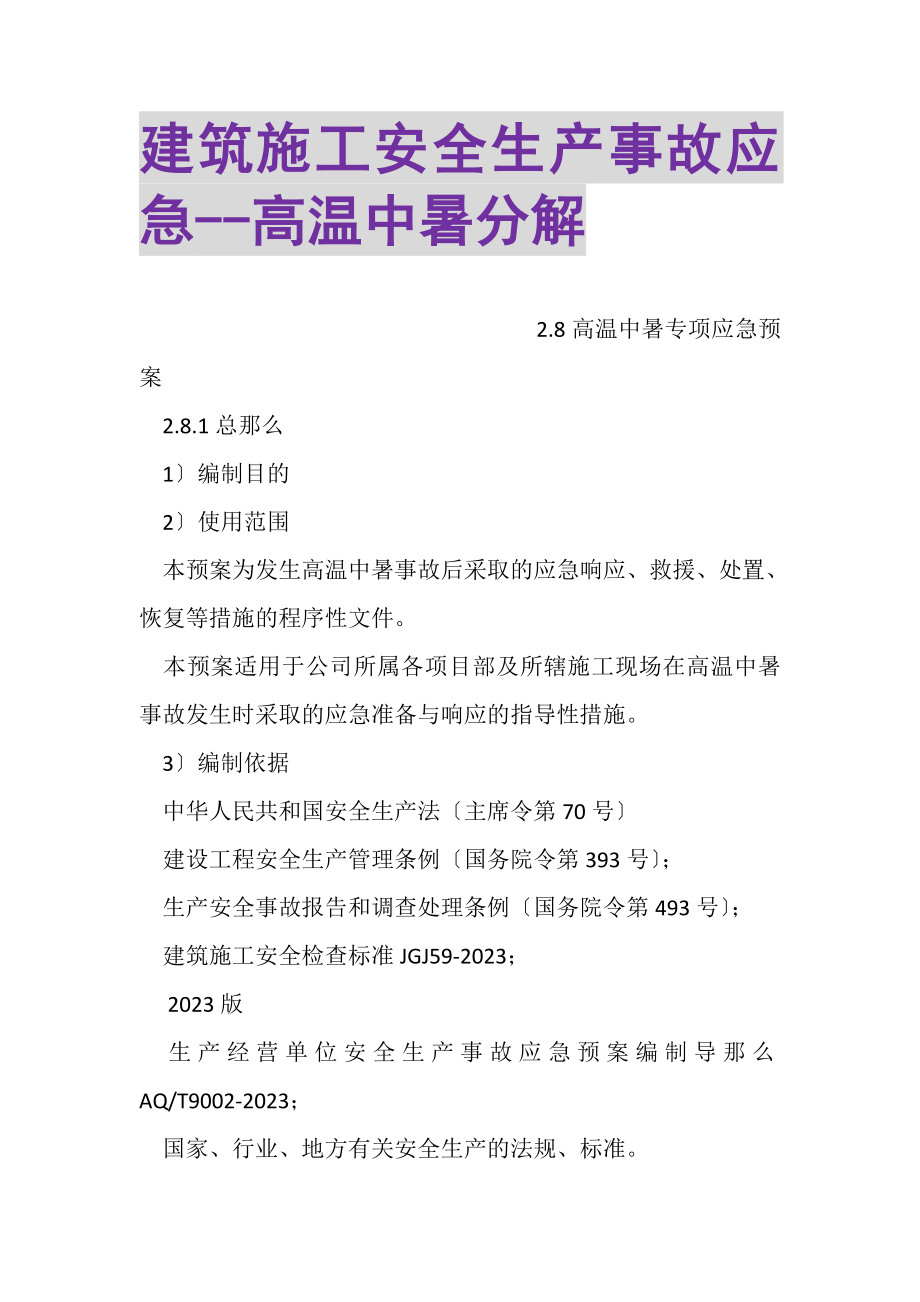 建筑施工安全生产事故应急--高温中暑分解

2.8 高温中暑专项应急预案

2.8.1 总那么

1〕编制目的

2〕使用范围

本预案为发生高温中暑事故后采取的应急响应、救援、处置、恢复等措施的程序性文件。

本预案适用于公司所属各项目部及所辖施工现场在高温中暑事故发生时采取的应急准备与响应的指导性措施。

3〕编制依据

中华人民共和国安全生产法〔主席令第 70 号〕

建设工程安全生产管理条例〔国务院令第 393 号〕；

生产安全事故报告和调查处理条例〔国务院令第 493 号〕；

建筑施工安全检查标准 JGJ59-2023；

2023 版

生产经营单位安全生产事故应急预案编制导那么 AQ/T9002-2023；

国家、行业、地方有关安全生产的法规、标准。